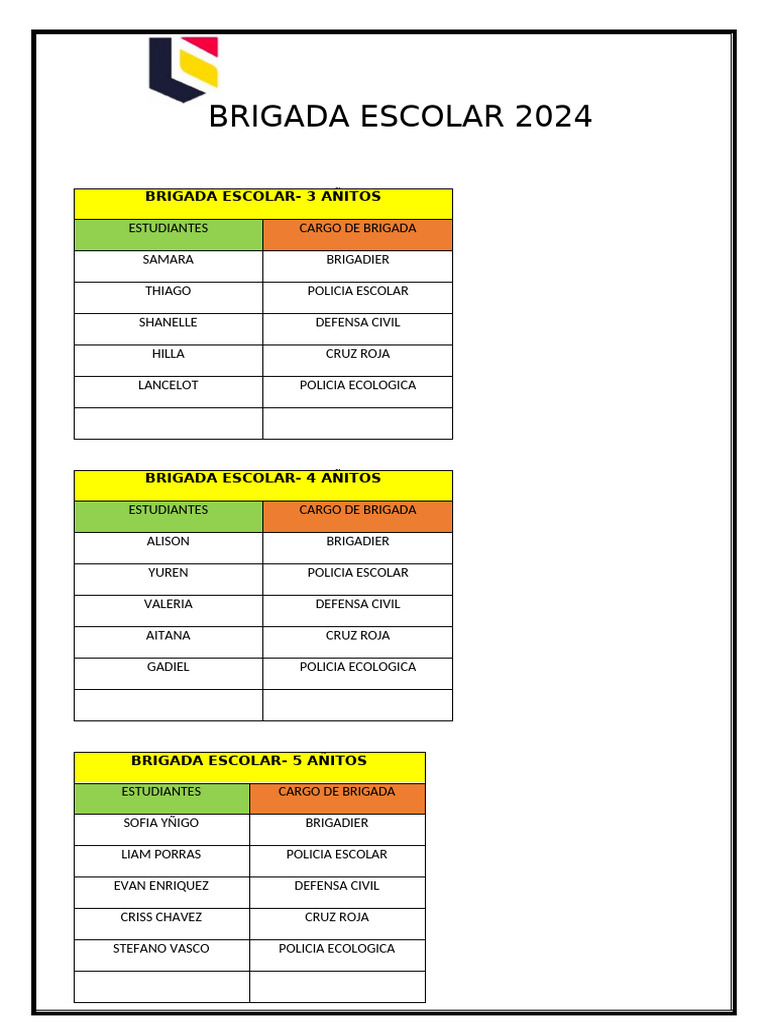 BRIGADA ESCOLAR 2024

| BRIGADA ESCOLAR- 3 AÑITOS | |
|---|---|
| ESTUDIANTES | CARGO DE BRIGADA |
| SAMARA | BRIGADIER |
| THIAGO | POLICIA ESCOLAR |
| SHANELLE | DEFENSA CIVIL |
| HILLA | CRUZ ROJA |
| LANCELOT | POLICIA ECOLOGICA |
| | |

| BRIGADA ESCOLAR- 4 AÑITOS | |
|---|---|
| ESTUDIANTES | CARGO DE BRIGADA |
| ALISON | BRIGADIER |
| YUREN | POLICIA ESCOLAR |
| VALERIA | DEFENSA CIVIL |
| AITANA | CRUZ ROJA |
| GADIEL | POLICIA ECOLOGICA |
| | |

| BRIGADA ESCOLAR- 5 AÑITOS | |
|---|---|
| ESTUDIANTES | CARGO DE BRIGADA |
| SOFIA YÑIGO | BRIGADIER |
| LIAM PORRAS | POLICIA ESCOLAR |
| EVAN ENRIQUEZ | DEFENSA CIVIL |
| CRISS CHAVEZ | CRUZ ROJA |
| STEFANO VASCO | POLICIA ECOLOGICA |
| | |